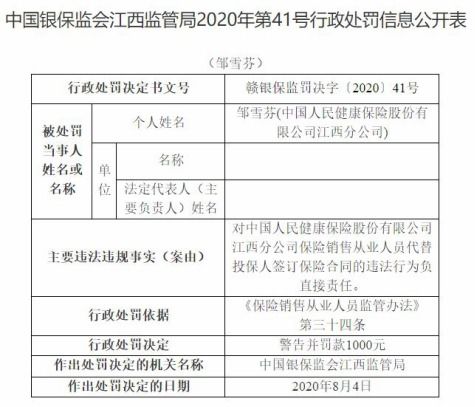 中国银保监会江西监管局2020年第41号行政处罚信息公开表

（邹雪芬）

| 行政处罚决定书文号 | | | 赣银保监罚决字〔2020〕41号 |
|---|---|---|---|
| 被处罚当事人姓名或名称 | 个人姓名 | | 邹雪芬(中国人民健康保险股份有限公司江西分公司) |
| | 单位 | 名称 | |
| | | 法定代表人（主要负责人）姓名 | |
| 主要违法违规事实（案由） | | | 对中国人民健康保险股份有限公司江西分公司保险销售从业人员代替投保人签订保险合同的违法行为负直接责任。 |
| 行政处罚依据 | | | 《保险销售从业人员监管办法》第三十四条 |
| 行政处罚决定 | | | 警告并罚款1000元 |
| 作出处罚决定的机关名称 | | | 中国银保监会江西监管局 |
| 作出处罚决定的日期 | | | 2020年8月4日 |